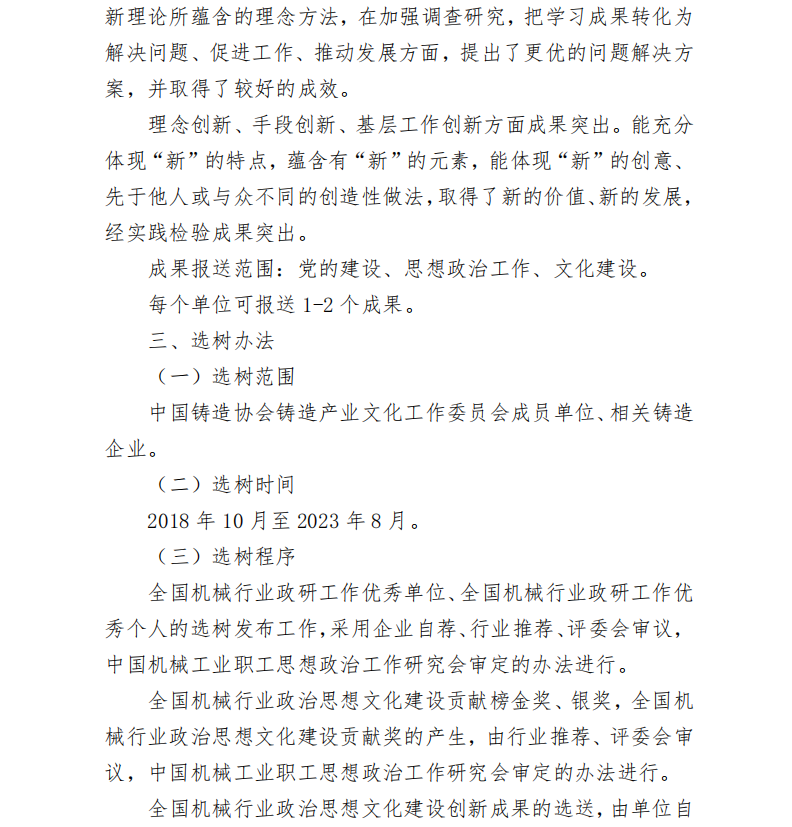 新理论所蕴含的理念方法，在加强调查研究，把学习成果转化为解决问题、促进工作、推动发展方面，提出了更优的问题解决方案，并取得了较好的成效。

理念创新、手段创新、基层工作创新方面成果突出。能充分体现“新”的特点，蕴含有“新”的元素，能体现“新”的创意、先于他人或与众不同的创造性做法，取得了新的价值、新的发展，经实践检验成果突出。

成果报送范围：党的建设、思想政治工作、文化建设。

每个单位可报送 1-2 个成果。

三、选树办法

（一）选树范围

中国铸造协会铸造产业文化工作委员会成员单位、相关铸造企业。

（二）选树时间

2018 年 10 月至 2023 年 8 月。

（三）选树程序

全国机械行业政研工作优秀单位、全国机械行业政研工作优秀个人的选树发布工作，采用企业自荐、行业推荐、评委会审议，中国机械工业职工思想政治工作研究会审定的办法进行。

全国机械行业政治思想文化建设贡献榜金奖、银奖，全国机械行业政治思想文化建设贡献奖的产生，由行业推荐、评委会审议，中国机械工业职工思想政治工作研究会审定的办法进行。

全国机械行业政治思想文化建设创新成果的选送，由单位自